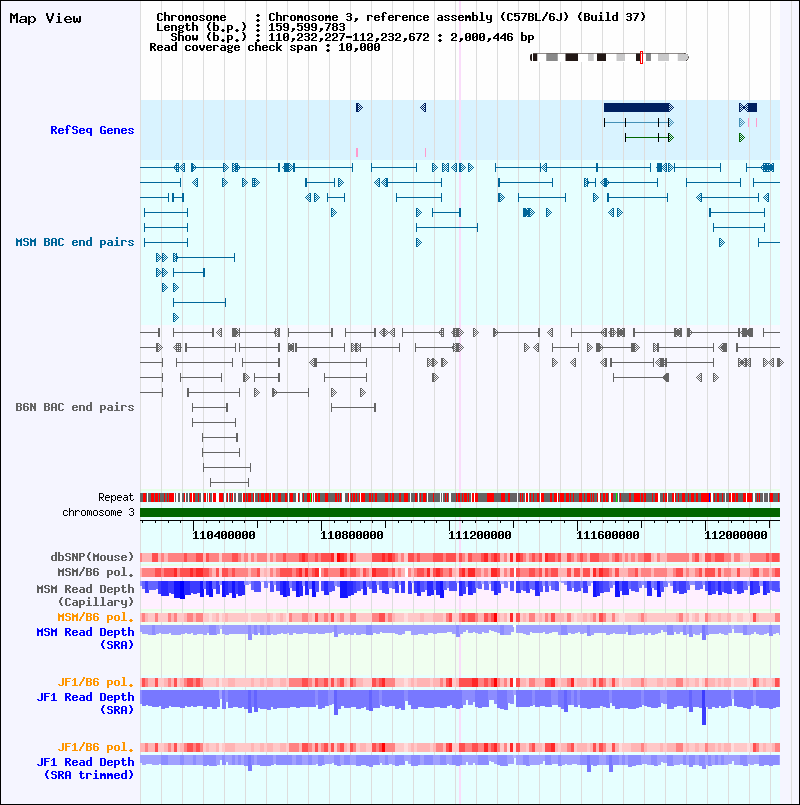 Map View

Chromosome : Chromosome 3, reference assembly (C57BL/6J) (Build 37)
Length (b.p.) : 159,599,783
Show (b.p.) : 110,232,227-112,232,672 : 2,000,446 bp
Read coverage check span : 10,000

RefSeq Genes

MSM BAC end pairs

B6N BAC end pairs

Repeat
chromosome 3

110400000 110800000 111200000 111600000 112000000

dbSNP(Mouse)
MSM/B6 pol.
MSM Read Depth (Capillary)
MSM/B6 pol.
MSM Read Depth (SRA)

JF1/B6 pol.
JF1 Read Depth (SRA)

JF1/B6 pol.
JF1 Read Depth (SRA trimmed)